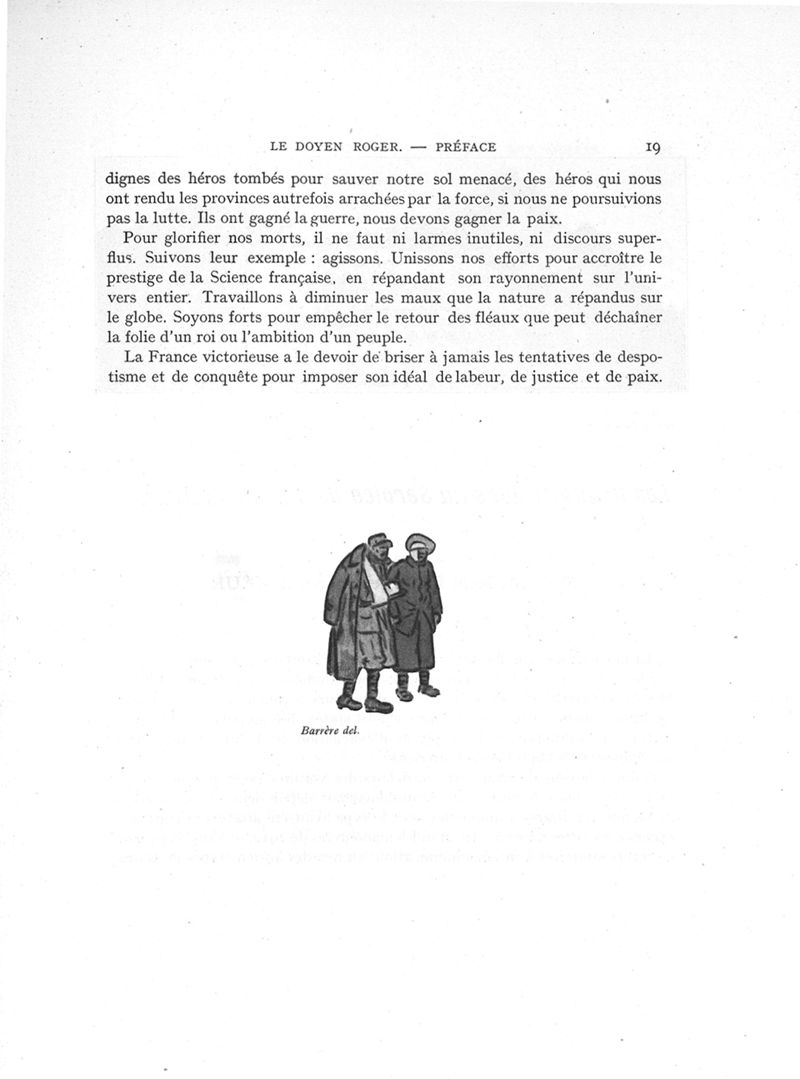 LE DOYEN ROGER. — PRÉFACE 19

dignes des héros tombés pour sauver notre sol menacé, des héros qui nous ont rendu les provinces autrefois arrachées par la force, si nous ne poursuivions pas la lutte. Ils ont gagné la guerre, nous devons gagner la paix.

Pour glorifier nos morts, il ne faut ni larmes inutiles, ni discours superflus. Suivons leur exemple : agissons. Unissons nos efforts pour accroître le prestige de la Science française, en répandant son rayonnement sur l'univers entier. Travaillons à diminuer les maux que la nature a répandus sur le globe. Soyons forts pour empêcher le retour des fléaux que peut déchaîner la folie d'un roi ou l'ambition d'un peuple.

La France victorieuse a le devoir de briser à jamais les tentatives de despotisme et de conquête pour imposer son idéal de labeur, de justice et de paix.

Barrère del.